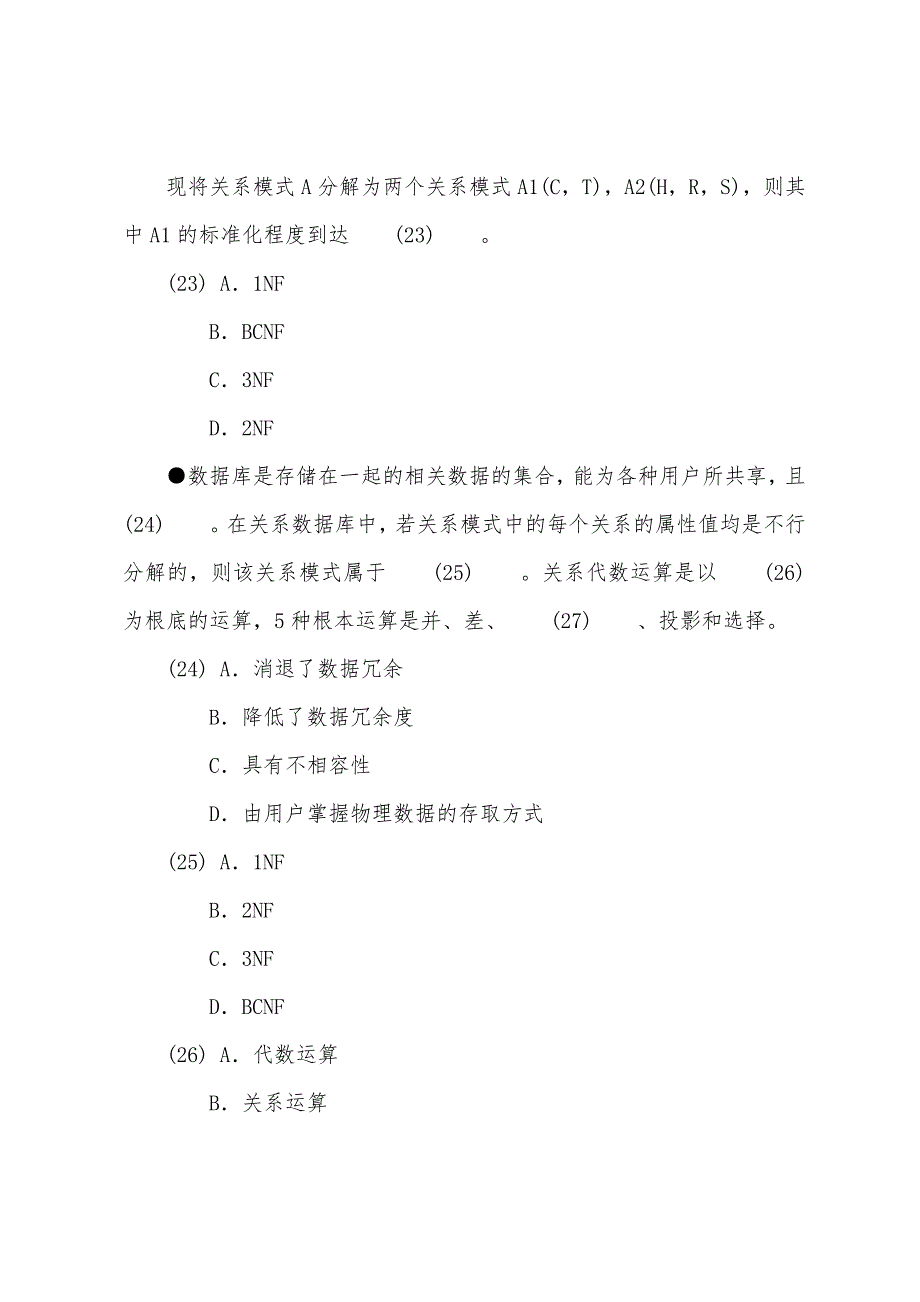 现将关系模式A分解为两个关系模式A1(C，T)，A2(H，R，S)，则其中A1的标准化程度到达 (23) 。

(23) A．1NF

B．BCNF

C．3NF

D．2NF

●数据库是存储在一起的相关数据的集合，能为各种用户所共享，且 (24) 。在关系数据库中，若关系模式中的每个关系的属性值均是不行分解的，则该关系模式属于 (25) 。关系代数运算是以 (26) 为根底的运算，5种根本运算是并、差、 (27) 、投影和选择。

(24) A．消退了数据冗余

B．降低了数据冗余度

C．具有不相容性

D．由用户掌握物理数据的存取方式

(25) A．1NF

B．2NF

C．3NF

D．BCNF

(26) A．代数运算

B．关系运算